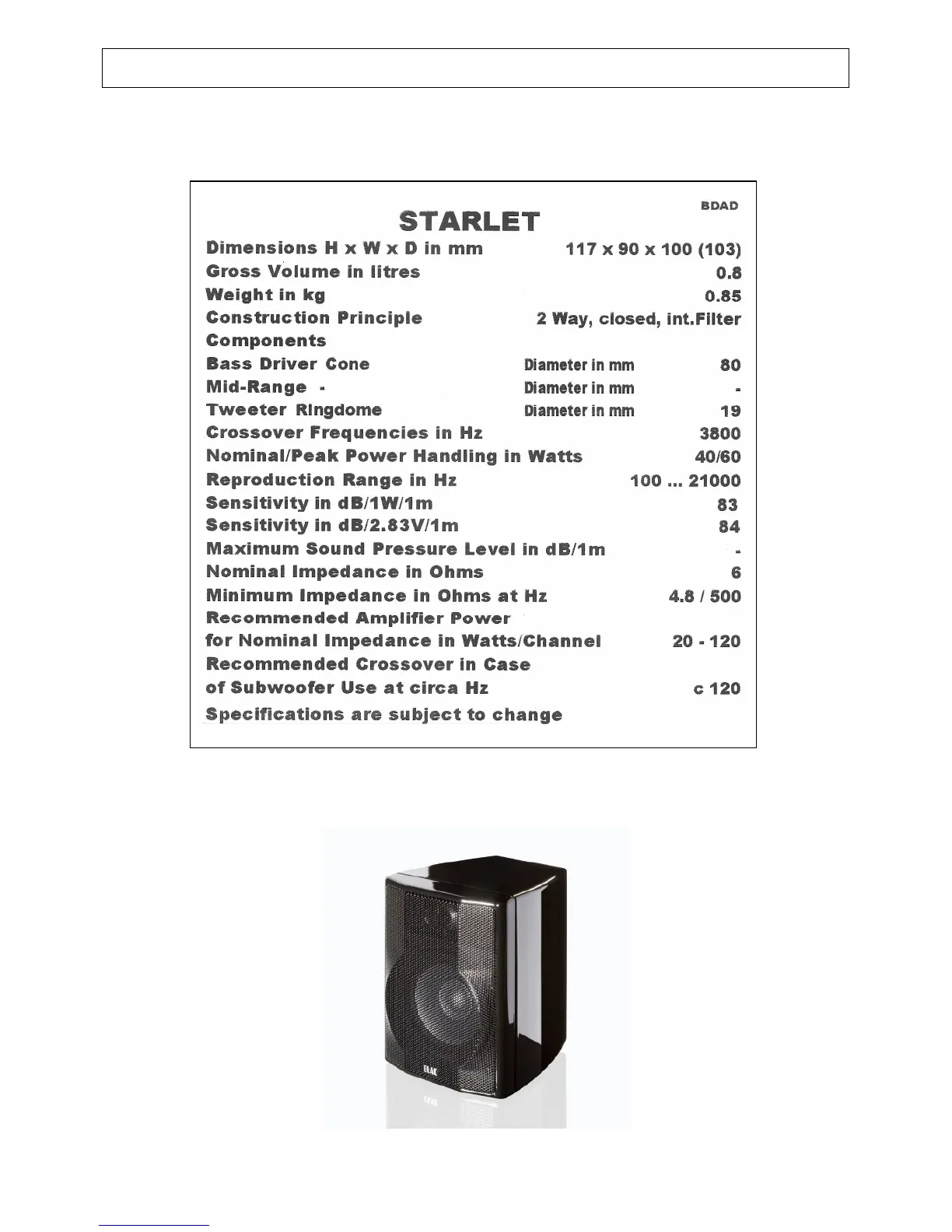 BDAD

STARLET

| | | |
|---|---|---|
| Dimensions H x W x D in mm | | 117 x 90 x 100 (103) |
| Gross Volume in litres | | 0.8 |
| Weight in kg | | 0.85 |
| Construction Principle | | 2 Way, closed, int.Filter |
| Components | | |
| Bass Driver Cone | Diameter in mm | 80 |
| Mid-Range - | Diameter in mm | - |
| Tweeter Ringdome | Diameter in mm | 19 |
| Crossover Frequencies in Hz | | 3800 |
| Nominal/Peak Power Handling in Watts | | 40/60 |
| Reproduction Range in Hz | | 100 ... 21000 |
| Sensitivity in dB/1W/1m | | 83 |
| Sensitivity in dB/2.83V/1m | | 84 |
| Maximum Sound Pressure Level in dB/1m | | - |
| Nominal Impedance in Ohms | | 6 |
| Minimum Impedance in Ohms at Hz | | 4.8 / 500 |
| Recommended Amplifier Power for Nominal Impedance in Watts/Channel | | 20 - 120 |
| Recommended Crossover in Case of Subwoofer Use at circa Hz | | c 120 |

Specifications are subject to change

ELAC